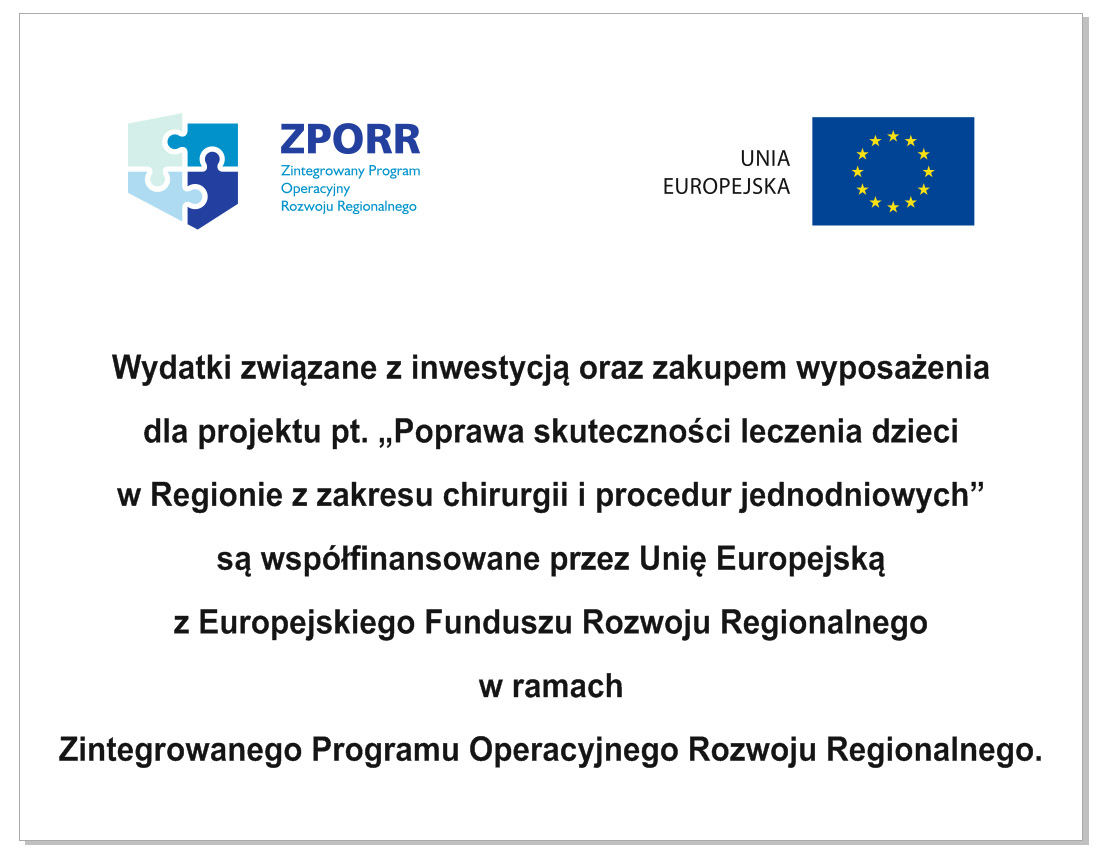 ZPORR
Zintegrowany Program Operacyjny Rozwoju Regionalnego

UNIA
EUROPEJSKA

Wydatki związane z inwestycją oraz zakupem wyposażenia dla projektu pt. „Poprawa skuteczności leczenia dzieci w Regionie z zakresu chirurgii i procedur jednodniowych” są współfinansowane przez Unię Europejską z Europejskiego Funduszu Rozwoju Regionalnego w ramach Zintegrowanego Programu Operacyjnego Rozwoju Regionalnego.